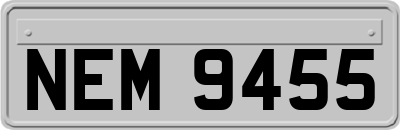 NEM 9455